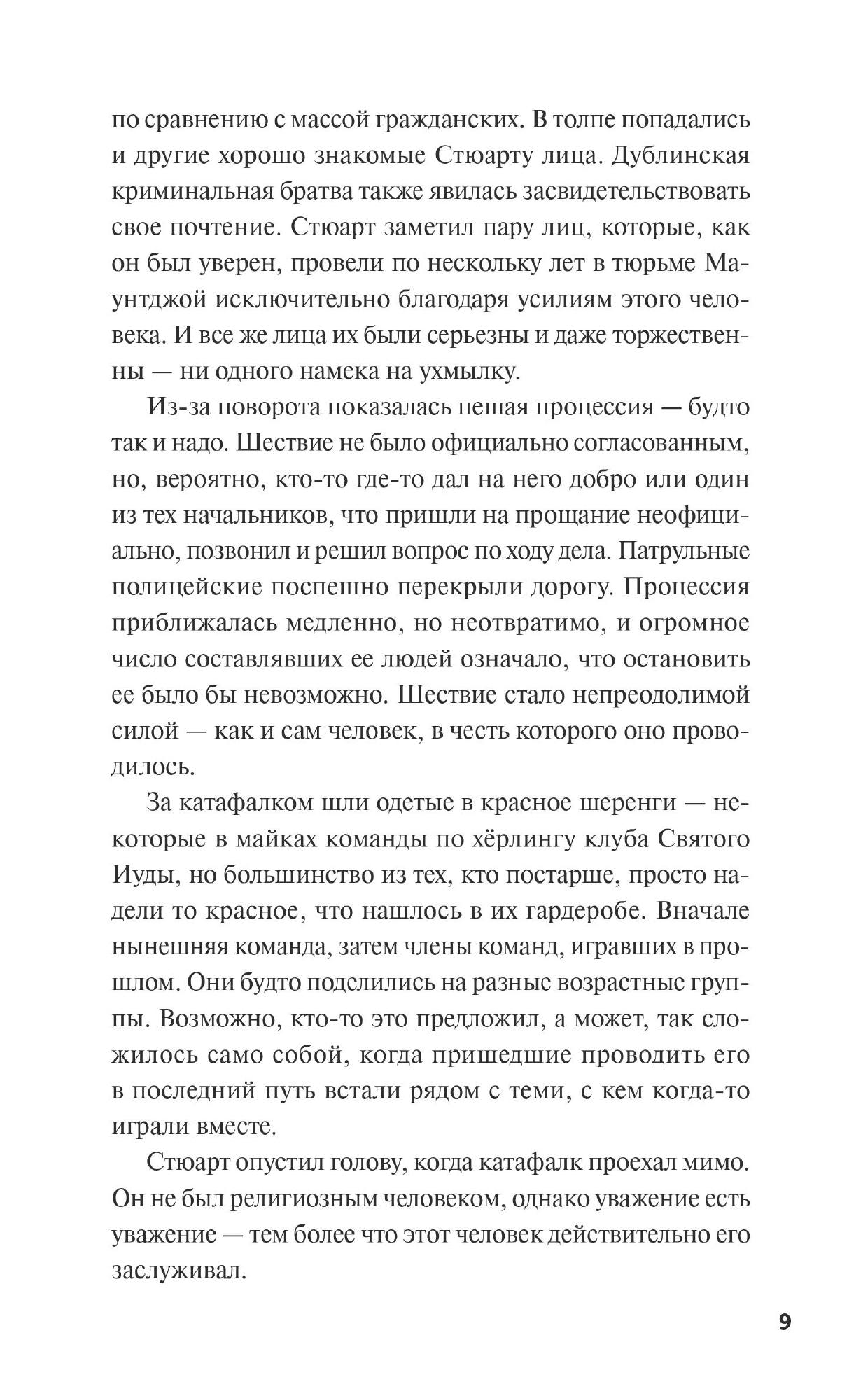 по сравнению с массой гражданских. В толпе попадались и другие хорошо знакомые Стюарту лица. Дублинская криминальная братва также явилась засвидетельствовать свое почтение. Стюарт заметил пару лиц, которые, как он был уверен, провели по нескольку лет в тюрьме Маунтджой исключительно благодаря усилиям этого человека. И все же лица их были серьезны и даже торжественны — ни одного намека на ухмылку.

Из-за поворота показалась пешая процессия — будто так и надо. Шествие не было официально согласованным, но, вероятно, кто-то где-то дал на него добро или один из тех начальников, что пришли на прощание неофициально, позвонил и решил вопрос по ходу дела. Патрульные полицейские поспешно перекрыли дорогу. Процессия приближалась медленно, но неотвратимо, и огромное число составлявших ее людей означало, что остановить ее было бы невозможно. Шествие стало непреодолимой силой — как и сам человек, в честь которого оно проводилось.

За катафалком шли одетые в красное шеренги — некоторые в майках команды по хёрлингу клуба Святого Иуды, но большинство из тех, кто постарше, просто надели то красное, что нашлось в их гардеробе. Вначале нынешняя команда, затем члены команд, игравших в прошлом. Они будто поделились на разные возрастные группы. Возможно, кто-то это предложил, а может, так сложилось само собой, когда пришедшие проводить его в последний путь встали рядом с теми, с кем когда-то играли вместе.

Стюарт опустил голову, когда катафалк проехал мимо. Он не был религиозным человеком, однако уважение есть уважение — тем более что этот человек действительно его заслуживал.

9